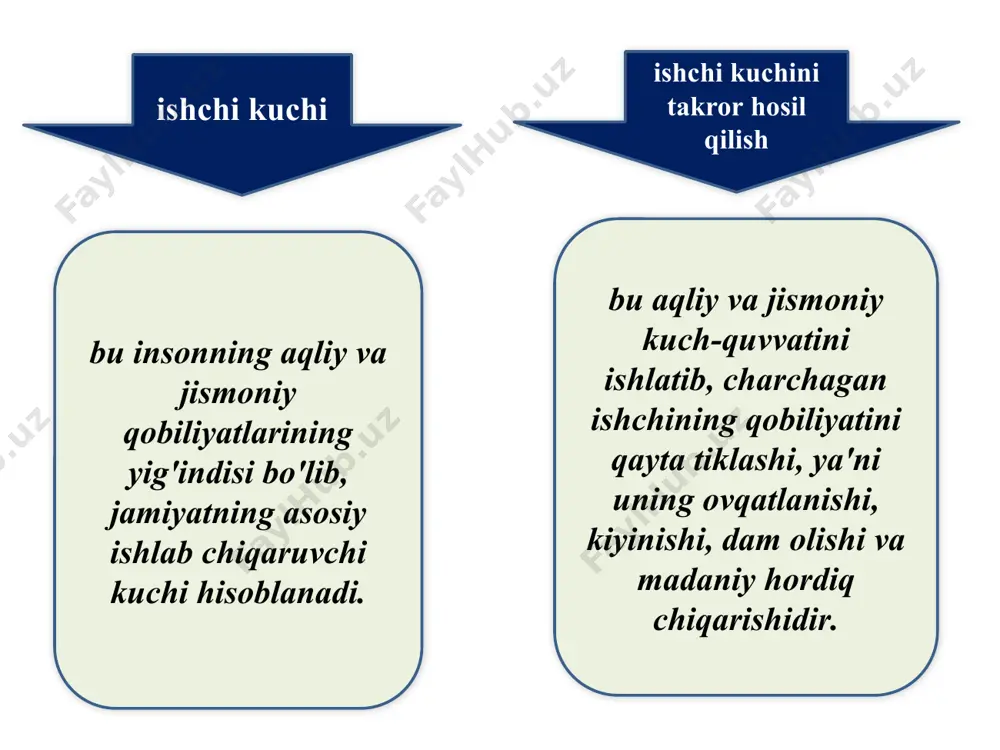 ishchi kuchi

bu insonning aqliy va jismoniy qobiliyatlarining yig'indisi bo'lib, jamiyatning asosiy ishlab chiqaruvchi kuchi hisoblanadi.

ishchi kuchini takror hosil qilish

bu aqliy va jismoniy kuch-quvvatini ishlatib, charchagan ishchining qobiliyatini qayta tiklashi, ya'ni uning ovqatlanishi, kiyinishi, dam olishi va madaniy hordiq chiqarishidir.

FaylHub.uz